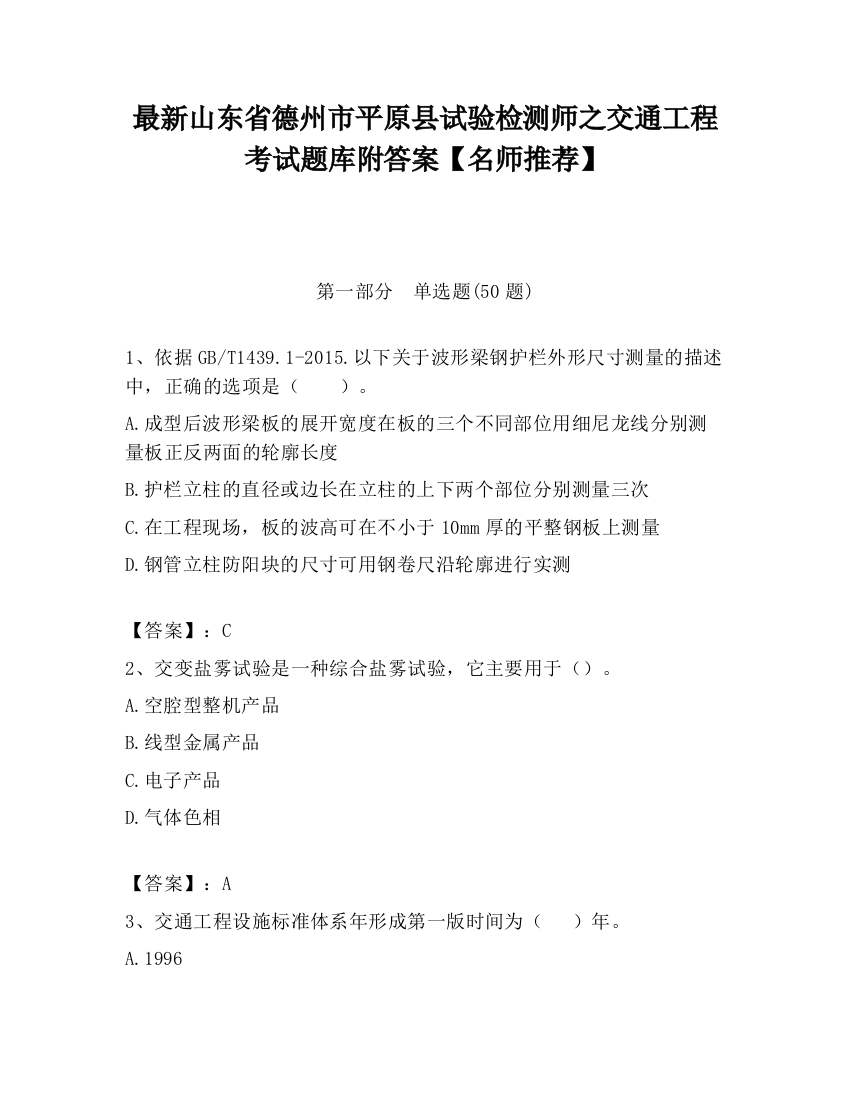 最新山东省德州市平原县试验检测师之交通工程考试题库附答案【名师推荐】

第一部分　单选题(50 题)

1、依据 GB/T1439.1-2015.以下关于波形梁钢护栏外形尺寸测量的描述中，正确的选项是（　　）。

A.成型后波形梁板的展开宽度在板的三个不同部位用细尼龙线分别测量板正反两面的轮廓长度

B.护栏立柱的直径或边长在立柱的上下两个部位分别测量三次

C.在工程现场，板的波高可在不小于 10mm 厚的平整钢板上测量

D.钢管立柱防阳块的尺寸可用钢卷尺沿轮廓进行实测

【答案】：C

2、交变盐雾试验是一种综合盐雾试验，它主要用于（）。

A.空腔型整机产品

B.线型金属产品

C.电子产品

D.气体色相

【答案】：A

3、交通工程设施标准体系年形成第一版时间为（　　）年。

A.1996